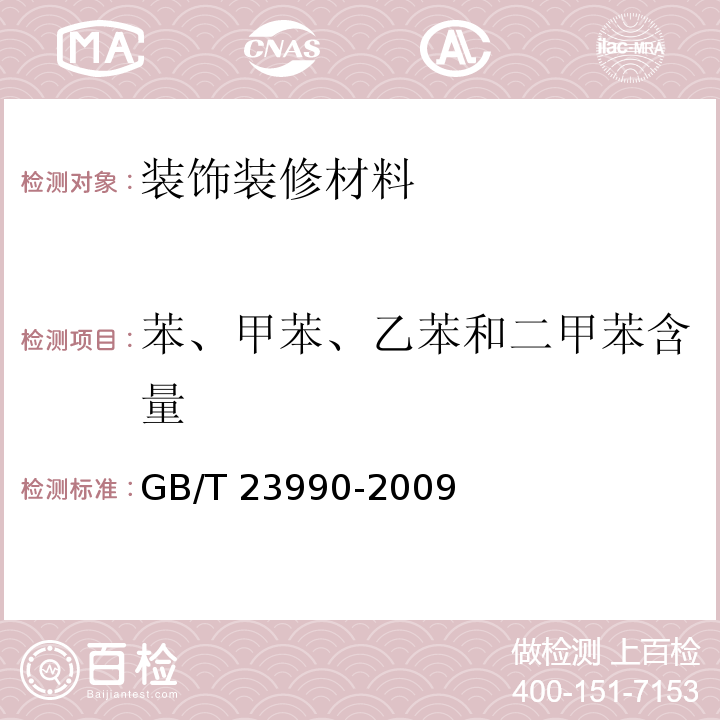 MA CNAS AC ilac-MRA

检测对象：装饰装修材料

检测项目：苯、甲苯、乙苯和二甲苯含量

检测标准：GB/T 23990-2009

百检
Baijiantest.com

做检测 上百检
400-151-7153